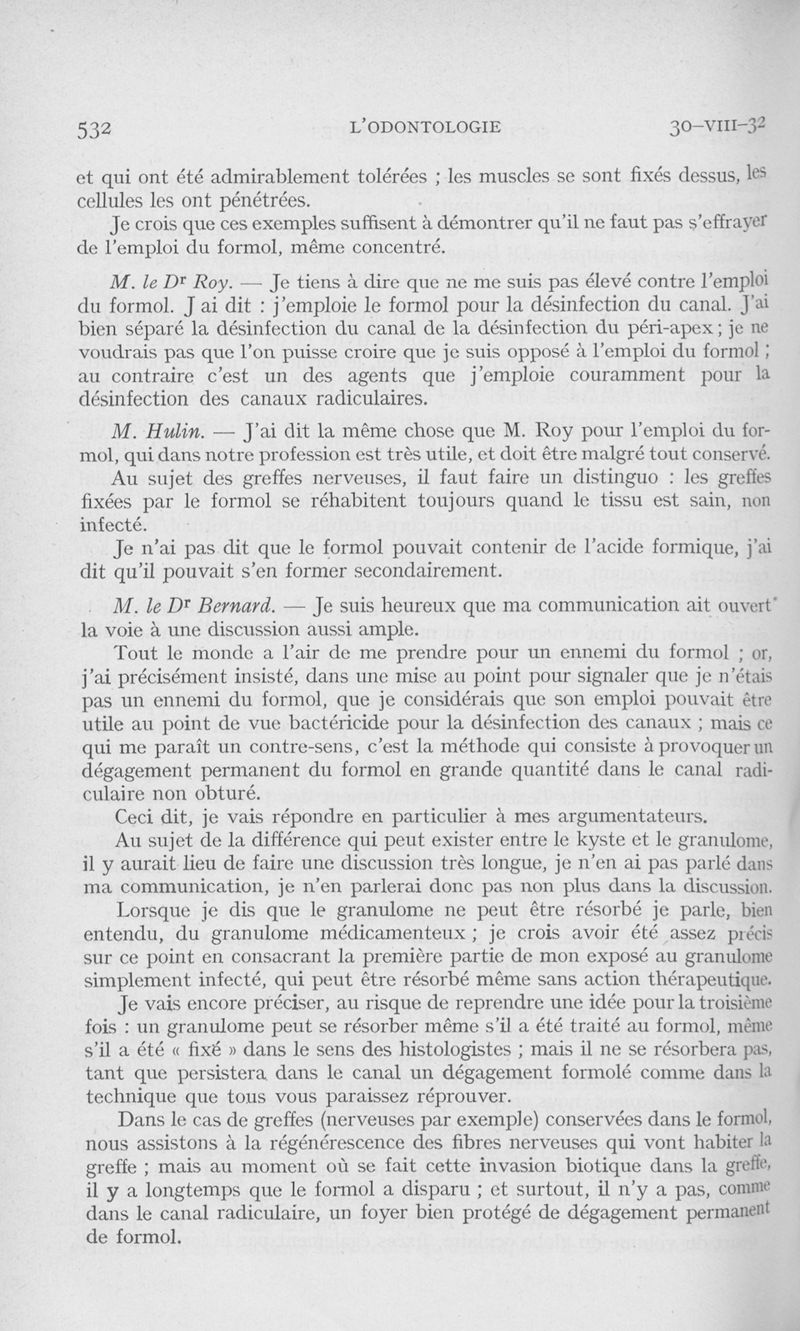 532 L'ODONTOLOGIE 30-VIII-32

et qui ont été admirablement tolérées ; les muscles se sont fixés dessus, les cellules les ont pénétrées.

Je crois que ces exemples suffisent à démontrer qu'il ne faut pas s'effrayer de l'emploi du formol, même concentré.

M. le Dr Roy. — Je tiens à dire que ne me suis pas élevé contre l'emploi du formol. J ai dit : j'emploie le formol pour la désinfection du canal. J'ai bien séparé la désinfection du canal de la désinfection du péri-apex ; je ne voudrais pas que l'on puisse croire que je suis opposé à l'emploi du formol ; au contraire c'est un des agents que j'emploie couramment pour la désinfection des canaux radiculaires.

M. Hulin. — J'ai dit la même chose que M. Roy pour l'emploi du formol, qui dans notre profession est très utile, et doit être malgré tout conservé.

Au sujet des greffes nerveuses, il faut faire un distinguo : les greffes fixées par le formol se réhabitent toujours quand le tissu est sain, non infecté.

Je n'ai pas dit que le formol pouvait contenir de l'acide formique, j'ai dit qu'il pouvait s'en former secondairement.

M. le Dr Bernard. — Je suis heureux que ma communication ait ouvert la voie à une discussion aussi ample.

Tout le monde a l'air de me prendre pour un ennemi du formol ; or, j'ai précisément insisté, dans une mise au point pour signaler que je n'étais pas un ennemi du formol, que je considérais que son emploi pouvait être utile au point de vue bactéricide pour la désinfection des canaux ; mais ce qui me paraît un contre-sens, c'est la méthode qui consiste à provoquer un dégagement permanent du formol en grande quantité dans le canal radiculaire non obturé.

Ceci dit, je vais répondre en particulier à mes argumentateurs.

Au sujet de la différence qui peut exister entre le kyste et le granulome, il y aurait lieu de faire une discussion très longue, je n'en ai pas parlé dans ma communication, je n'en parlerai donc pas non plus dans la discussion.

Lorsque je dis que le granulome ne peut être résorbé je parle, bien entendu, du granulome médicamenteux ; je crois avoir été assez précis sur ce point en consacrant la première partie de mon exposé au granulome simplement infecté, qui peut être résorbé même sans action thérapeutique.

Je vais encore préciser, au risque de reprendre une idée pour la troisième fois : un granulome peut se résorber même s'il a été traité au formol, même s'il a été « fixé » dans le sens des histologistes ; mais il ne se résorbera pas, tant que persistera dans le canal un dégagement formolé comme dans la technique que tous vous paraissez réprouver.

Dans le cas de greffes (nerveuses par exemple) conservées dans le formol, nous assistons à la régénérescence des fibres nerveuses qui vont habiter la greffe ; mais au moment où se fait cette invasion biotique dans la greffe, il y a longtemps que le formol a disparu ; et surtout, il n'y a pas, comme dans le canal radiculaire, un foyer bien protégé de dégagement permanent de formol.